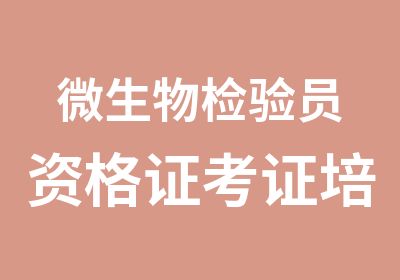 微生物检验员
资格证考证培